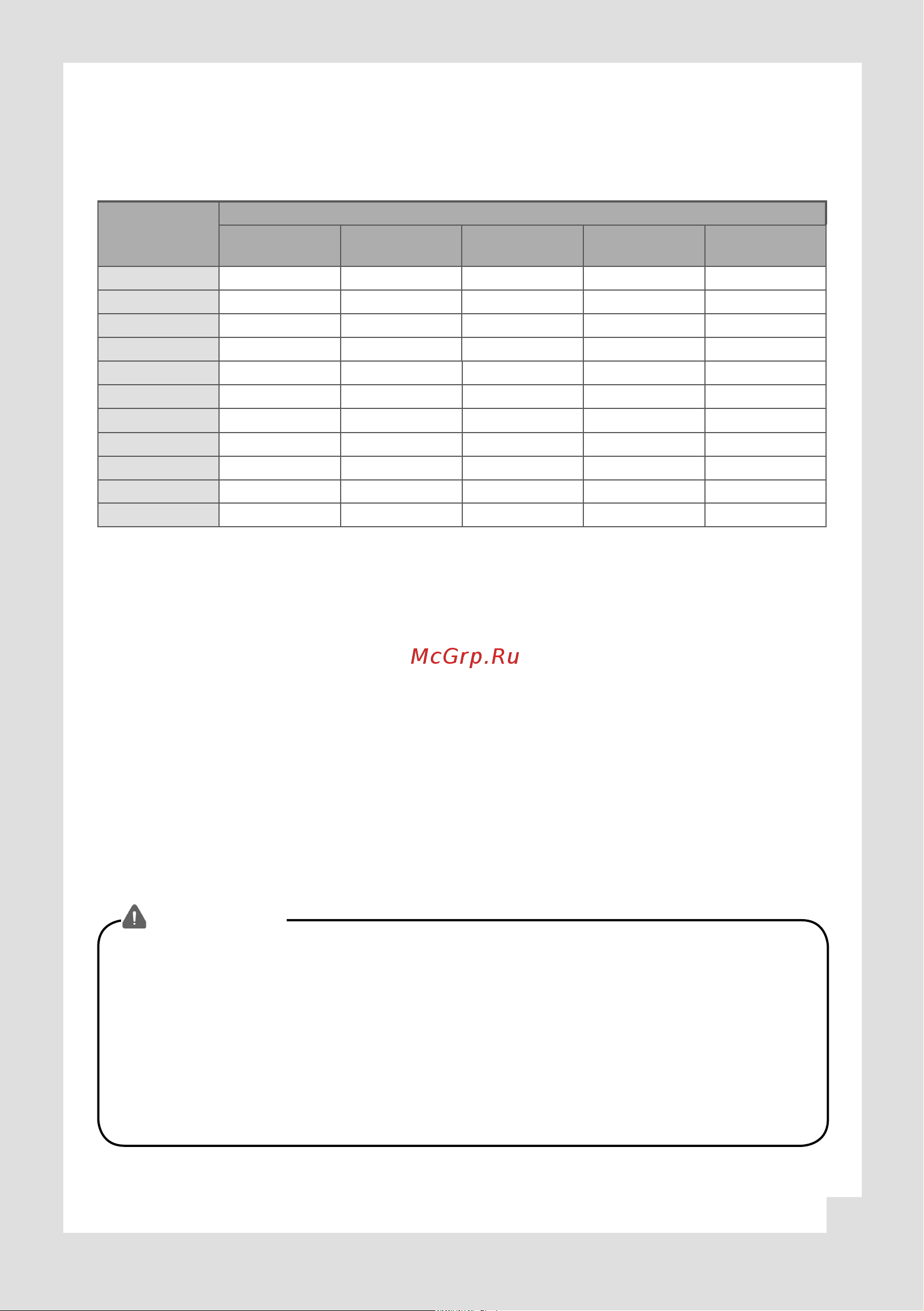 McGrp.Ru